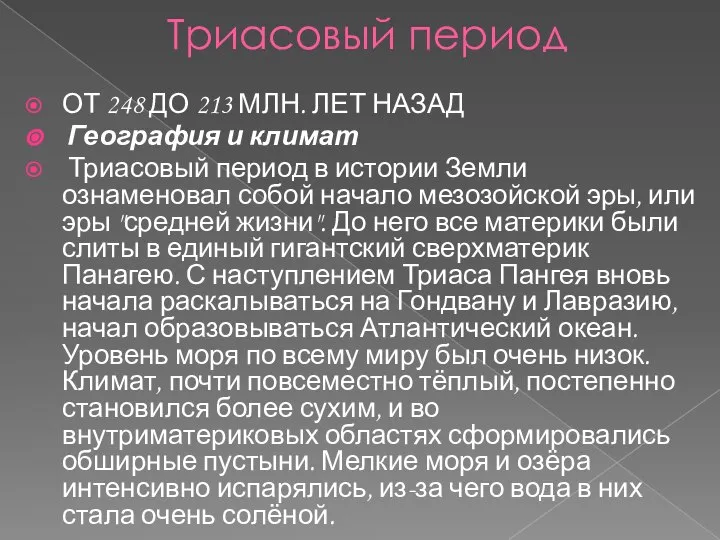 Триасовый период

ОТ 248 ДО 213 МЛН. ЛЕТ НАЗАД

География и климат

Триасовый период в истории Земли ознаменовал собой начало мезозойской эры, или эры "средней жизни". До него все материки были слиты в единый гигантский сверхматерик Панагею. С наступлением Триаса Пангея вновь начала раскалываться на Гондвану и Лавразию, начал образовываться Атлантический океан. Уровень моря по всему миру был очень низок. Климат, почти повсеместно тёплый, постепенно становился более сухим, и во внутриматериковых областях сформировались обширные пустыни. Мелкие моря и озёра интенсивно испарялись, из-за чего вода в них стала очень солёной.